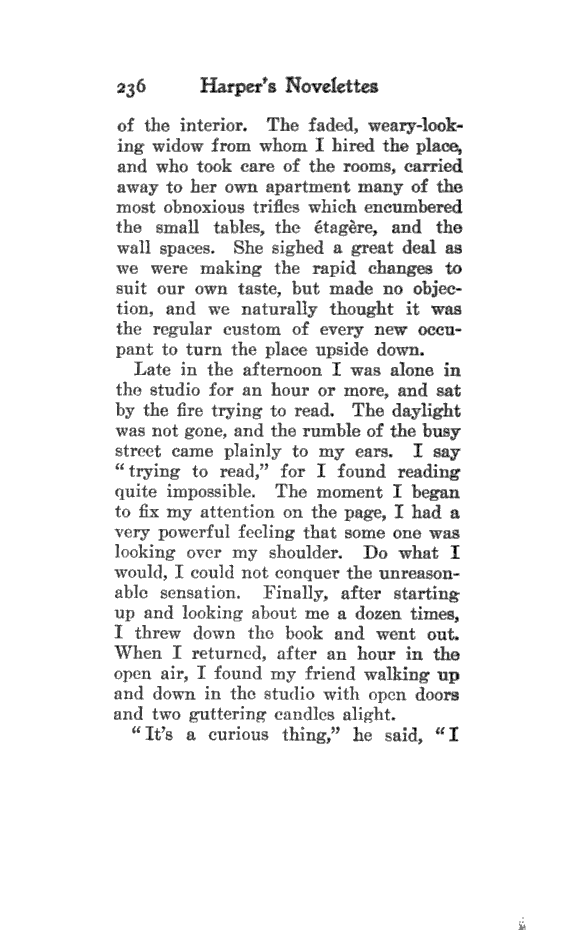 236 Harper's Novelettes

of the interior. The faded, weary-looking widow from whom I hired the place, and who took care of the rooms, carried away to her own apartment many of the most obnoxious trifles which encumbered the small tables, the étagère, and the wall spaces. She sighed a great deal as we were making the rapid changes to suit our own taste, but made no objection, and we naturally thought it was the regular custom of every new occupant to turn the place upside down.

Late in the afternoon I was alone in the studio for an hour or more, and sat by the fire trying to read. The daylight was not gone, and the rumble of the busy street came plainly to my ears. I say "trying to read," for I found reading quite impossible. The moment I began to fix my attention on the page, I had a very powerful feeling that some one was looking over my shoulder. Do what I would, I could not conquer the unreasonable sensation. Finally, after starting up and looking about me a dozen times, I threw down the book and went out. When I returned, after an hour in the open air, I found my friend walking up and down in the studio with open doors and two guttering candles alight.

"It's a curious thing," he said, "I